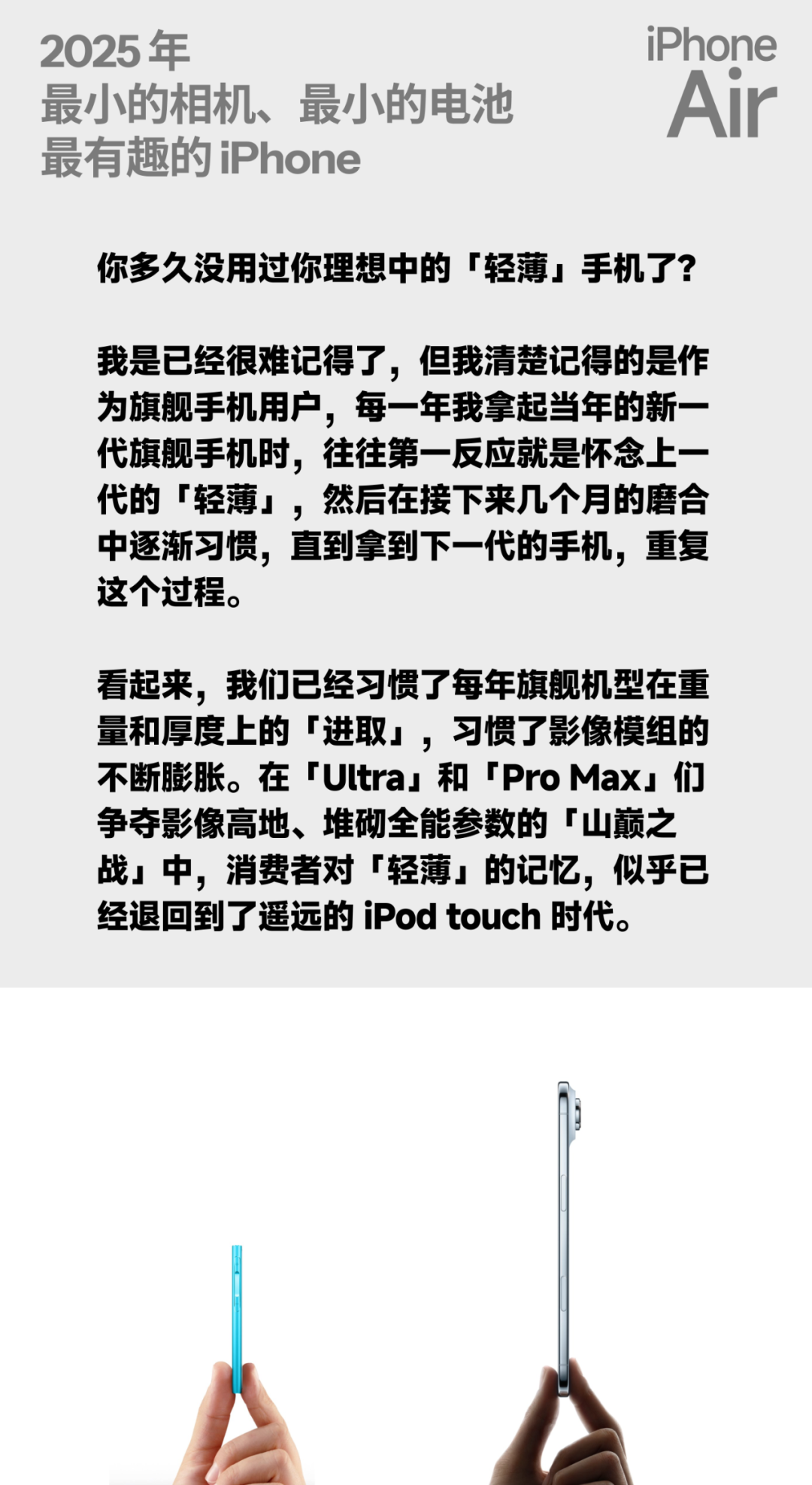 2025年
最小的相机、最小的电池
最有趣的iPhone

iPhone
Air

你多久没用过你理想中的「轻薄」手机了?

我是已经很难记得了，但我清楚记得的是作为旗舰手机用户，每一年我拿起当年的新一代旗舰手机时，往往第一反应就是怀念上一代的「轻薄」，然后在接下来几个月的磨合中逐渐习惯，直到拿到下一代的手机，重复这个过程。

看起来，我们已经习惯了每年旗舰机型在重量和厚度上的「进取」，习惯了影像模组的不断膨胀。在「Ultra」和「Pro Max」们争夺影像高地、堆砌全能参数的「山巅之战」中，消费者对「轻薄」的记忆，似乎已经退回到了遥远的iPod touch时代。